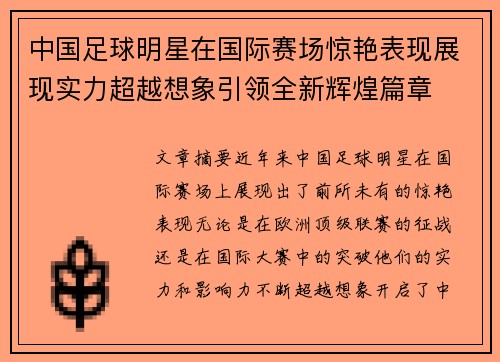 中国足球明星在国际赛场惊艳表现展现实力超越想象引领全新辉煌篇章

文章摘要近年来中国足球明星在国际赛场上展现出了前所未有的惊艳表现无论是在欧洲顶级联赛的征战还是在国际大赛中的突破他们的实力和影响力不断超越想象开启了中